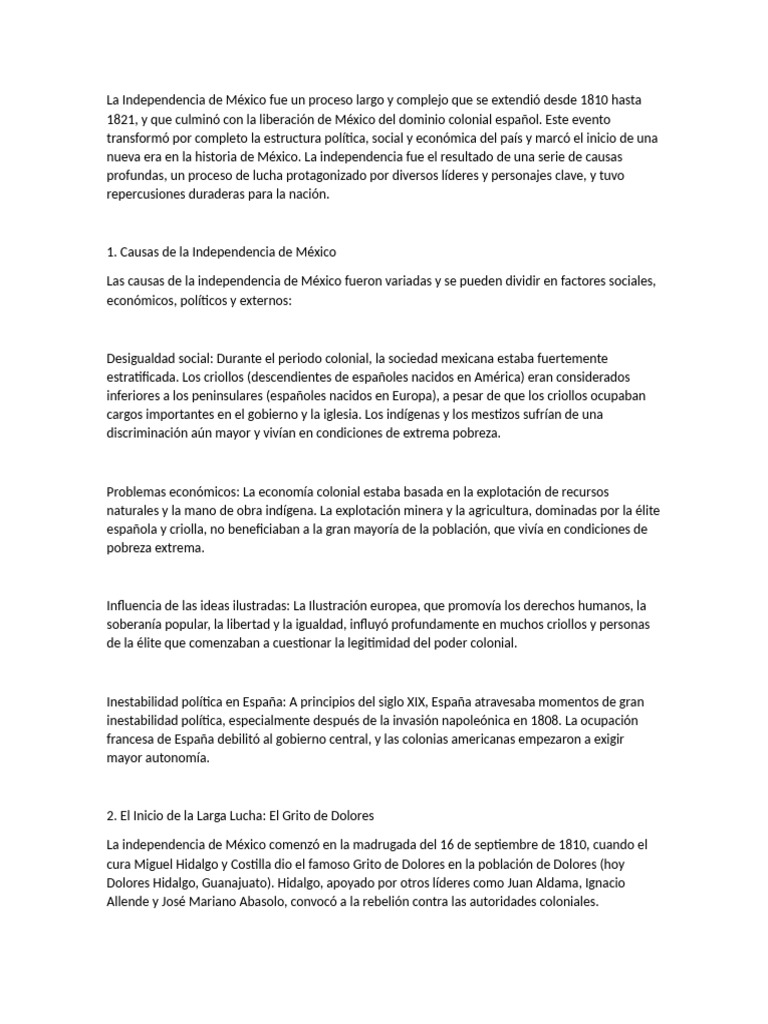 La Independencia de México fue un proceso largo y complejo que se extendió desde 1810 hasta 1821, y que culminó con la liberación de México del dominio colonial español. Este evento transformó por completo la estructura política, social y económica del país y marcó el inicio de una nueva era en la historia de México. La independencia fue el resultado de una serie de causas profundas, un proceso de lucha protagonizado por diversos líderes y personajes clave, y tuvo repercusiones duraderas para la nación.

1. Causas de la Independencia de México

Las causas de la independencia de México fueron variadas y se pueden dividir en factores sociales, económicos, políticos y externos:

Desigualdad social: Durante el periodo colonial, la sociedad mexicana estaba fuertemente estratificada. Los criollos (descendientes de españoles nacidos en América) eran considerados inferiores a los peninsulares (españoles nacidos en Europa), a pesar de que los criollos ocupaban cargos importantes en el gobierno y la iglesia. Los indígenas y los mestizos sufrían de una discriminación aún mayor y vivían en condiciones de extrema pobreza.

Problemas económicos: La economía colonial estaba basada en la explotación de recursos naturales y la mano de obra indígena. La explotación minera y la agricultura, dominadas por la élite española y criolla, no beneficiaban a la gran mayoría de la población, que vivía en condiciones de pobreza extrema.

Influencia de las ideas ilustradas: La Ilustración europea, que promovía los derechos humanos, la soberanía popular, la libertad y la igualdad, influyó profundamente en muchos criollos y personas de la élite que comenzaban a cuestionar la legitimidad del poder colonial.

Inestabilidad política en España: A principios del siglo XIX, España atravesaba momentos de gran inestabilidad política, especialmente después de la invasión napoleónica en 1808. La ocupación francesa de España debilitó al gobierno central, y las colonias americanas empezaron a exigir mayor autonomía.

2. El Inicio de la Larga Lucha: El Grito de Dolores

La independencia de México comenzó en la madrugada del 16 de septiembre de 1810, cuando el cura Miguel Hidalgo y Costilla dio el famoso Grito de Dolores en la población de Dolores (hoy Dolores Hidalgo, Guanajuato). Hidalgo, apoyado por otros líderes como Juan Aldama, Ignacio Allende y José Mariano Abasolo, convocó a la rebelión contra las autoridades coloniales.